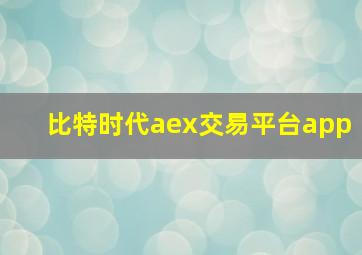 比特时代aex交易平台app